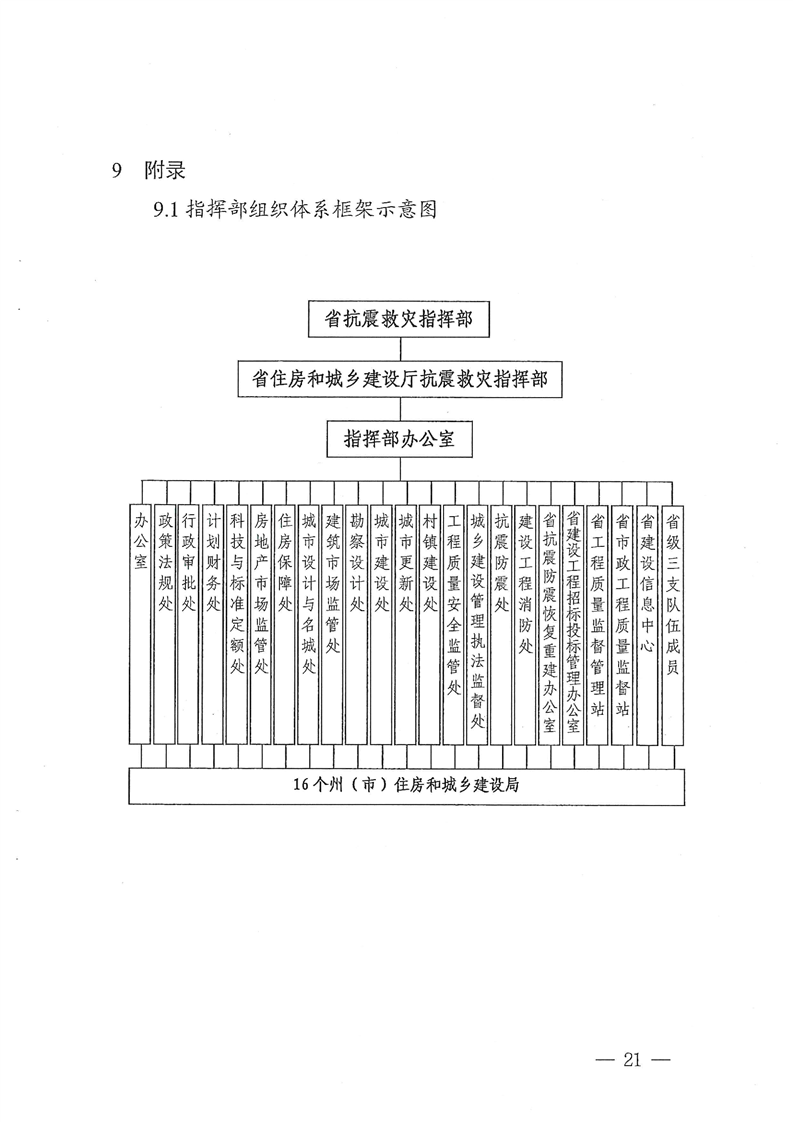 9 附录

9.1 指挥部组织体系框架示意图

省抗震救灾指挥部

省住房和城乡建设厅抗震救灾指挥部

指挥部办公室

办公室

政策法规处

行政审批处

计划财务处

科技与标准定额处

房地产市场监管处

住房保障处

城市设计与名城处

建筑市场监管处

勘察设计处

城市建设处

城市更新处

村镇建设处

工程质量安全监管处

城乡建设管理执法监督处

抗震防震处

建设工程消防处

省抗震防震恢复重建办公室

省建设工程招标投标管理办公室

省工程质量监督管理站

省市政工程质量监督站

省建设信息中心

省级三支队伍成员

16个州（市）住房和城乡建设局

— 21 —